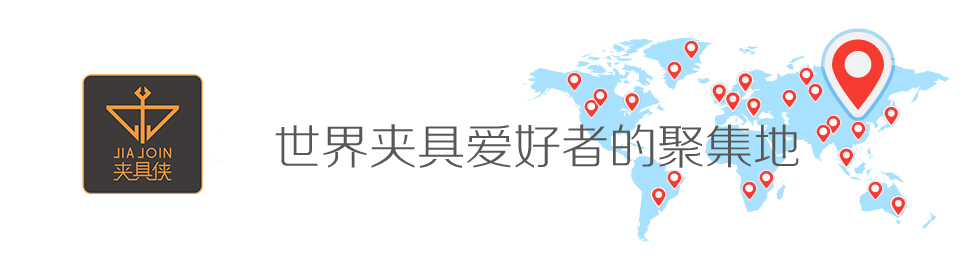 JIA JOIN
夹具侠

世界夹具爱好者的聚集地